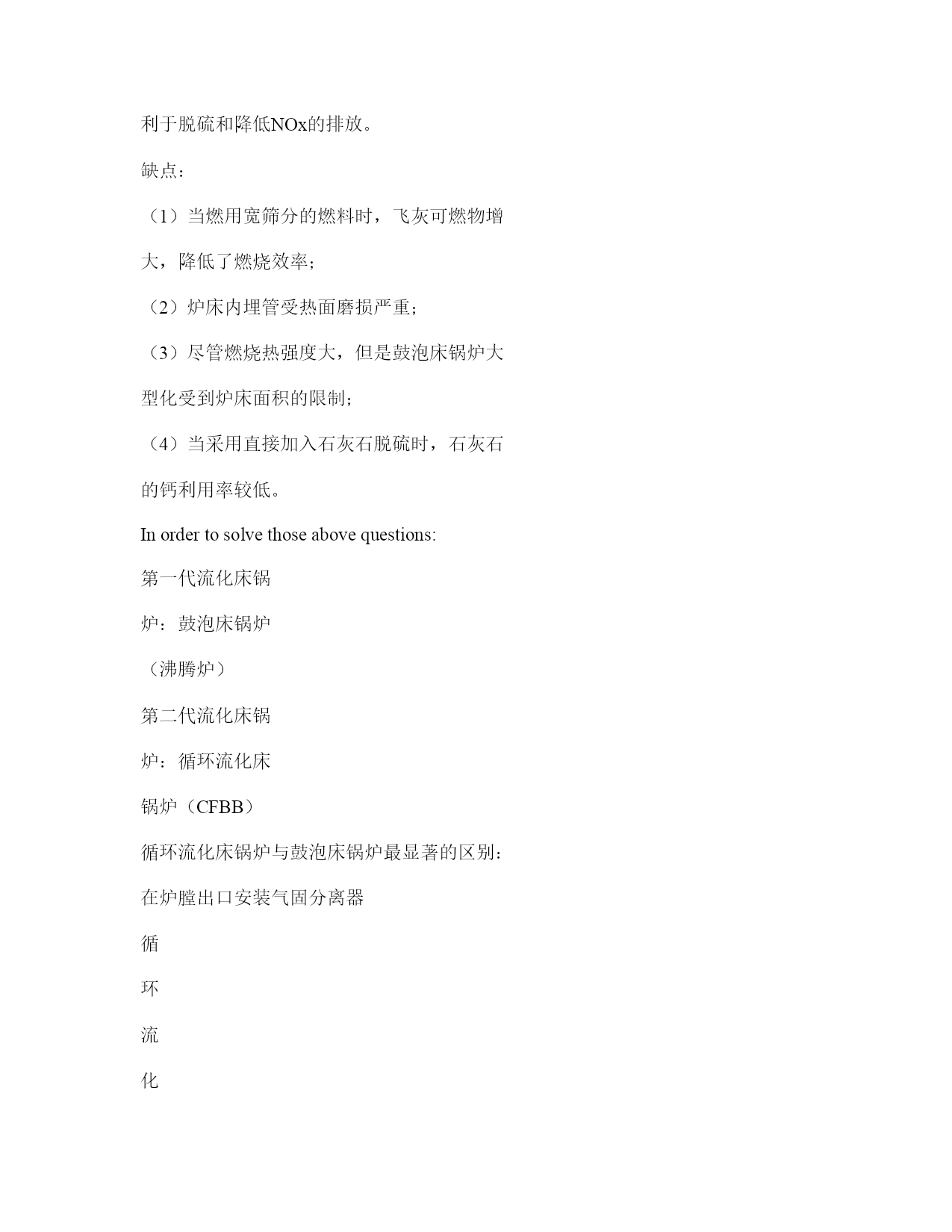 利于脱硫和降低NOx的排放。

缺点：

（1）当燃用宽筛分的燃料时，飞灰可燃物增大，降低了燃烧效率；

（2）炉床内埋管受热面磨损严重；

（3）尽管燃烧热强度大，但是鼓泡床锅炉大型化受到炉床面积的限制；

（4）当采用直接加入石灰石脱硫时，石灰石的钙利用率较低。

In order to solve those above questions:

第一代流化床锅

炉：鼓泡床锅炉

（沸腾炉）

第二代流化床锅

炉：循环流化床

锅炉（CFBB）

循环流化床锅炉与鼓泡床锅炉最显著的区别：

在炉膛出口安装气固分离器

循

环

流

化